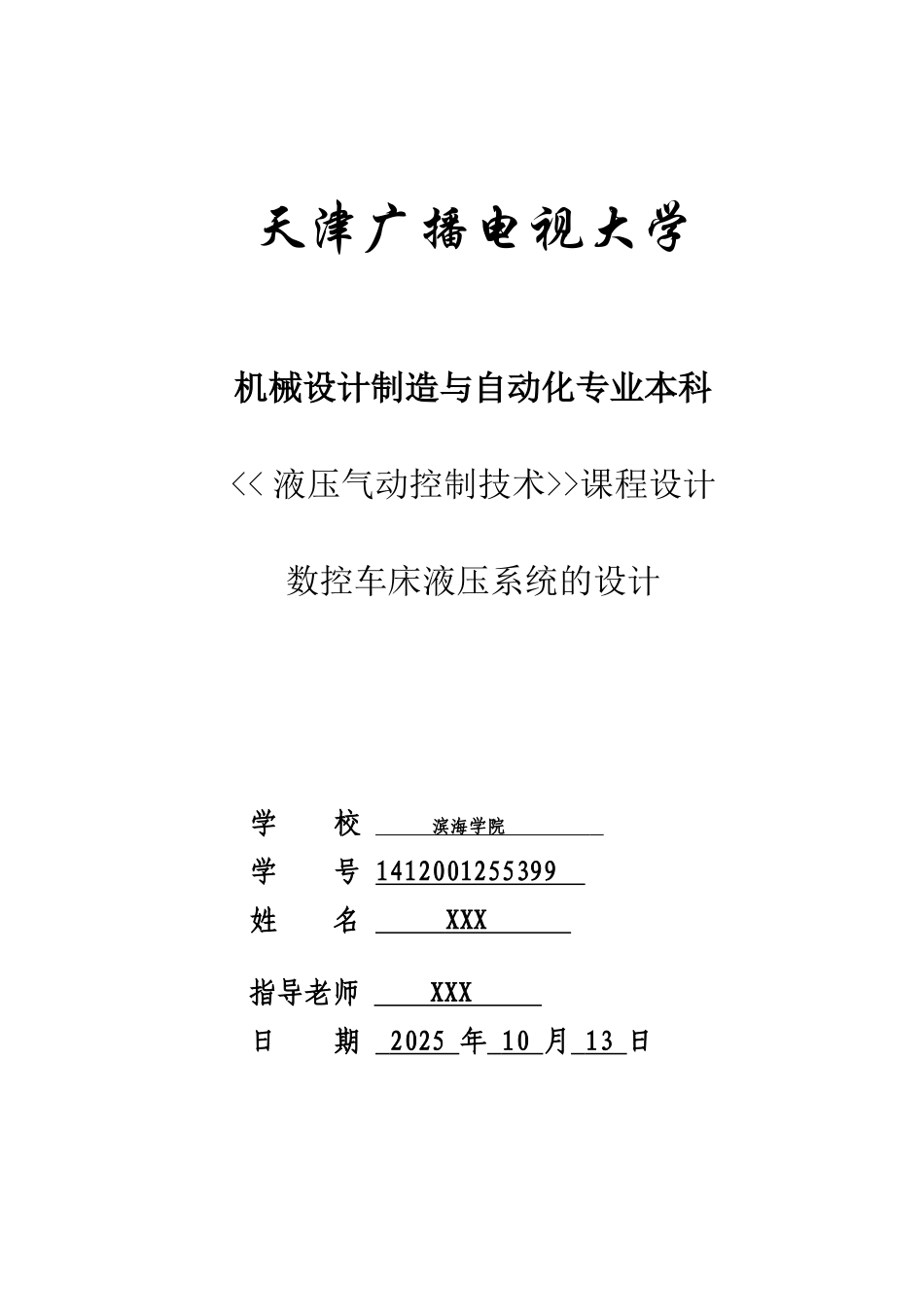 天津广播电视大学

机械设计制造与自动化专业本科

<<液压气动控制技术>>课程设计

数控车床液压系统的设计

学　校 滨海学院

学　号 1412001255399

姓　名 XXX

指导老师 XXX

日　期 2025 年 10 月 13 日